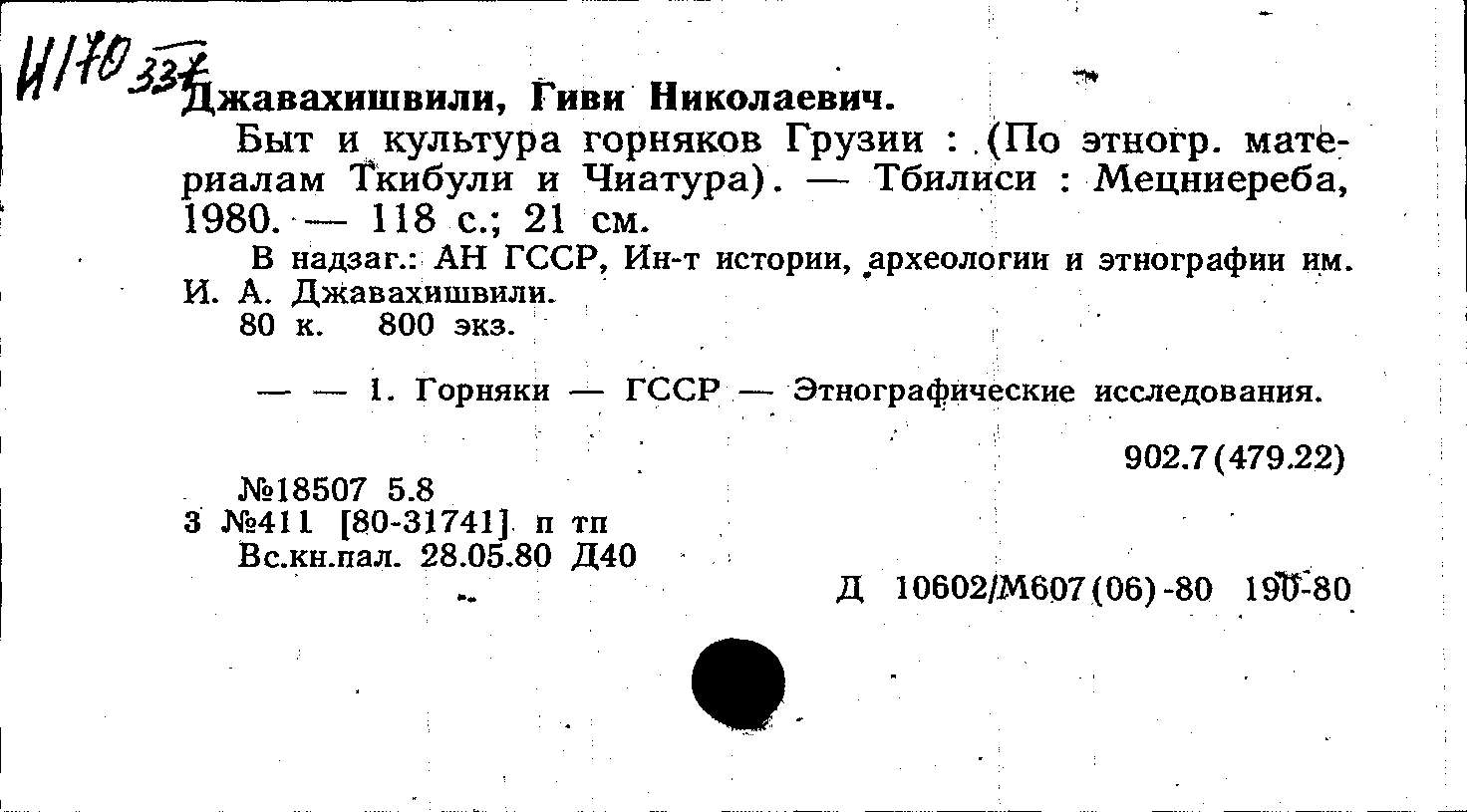 И170 337
Джавахишвили, Гиви Николаевич.

Быт и культура горняков Грузии : (По этногр. материалам Ткибули и Чиатура). — Тбилиси : Мецниереба, 1980. — 118 с.; 21 см.

В надзаг.: АН ГССР, Ин-т истории, археологии и этнографии им. И. А. Джавахишвили.

80 к. 800 экз.

— — 1. Горняки — ГССР — Этнографические исследования.

902.7(479.22)

№18507 5.8
3 №411 [80-31741] п тп
Вс.кн.пал. 28.05.80 Д40

Д 10602/М607(06)-80 190-80